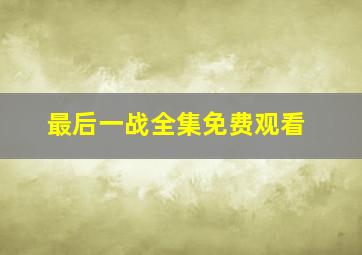 最后一战全集免费观看